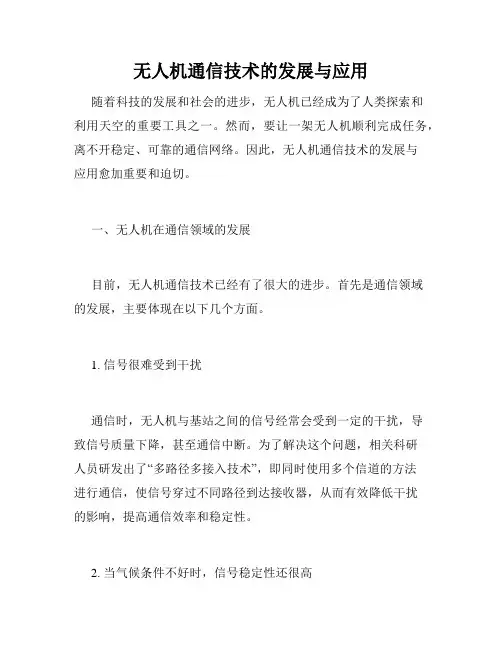 无人机通信技术的发展与应用

随着科技的发展和社会的进步，无人机已经成为了人类探索和利用天空的重要工具之一。然而，要让一架无人机顺利完成任务，离不开稳定、可靠的通信网络。因此，无人机通信技术的发展与应用愈加重要和迫切。

一、无人机在通信领域的发展

目前，无人机通信技术已经有了很大的进步。首先是通信领域的发展，主要体现在以下几个方面。

1. 信号很难受到干扰

通信时，无人机与基站之间的信号经常会受到一定的干扰，导致信号质量下降，甚至通信中断。为了解决这个问题，相关科研人员研发出了“多路径多接入技术”，即同时使用多个信道的方法进行通信，使信号穿过不同路径到达接收器，从而有效降低干扰的影响，提高通信效率和稳定性。

2. 当气候条件不好时，信号稳定性还很高